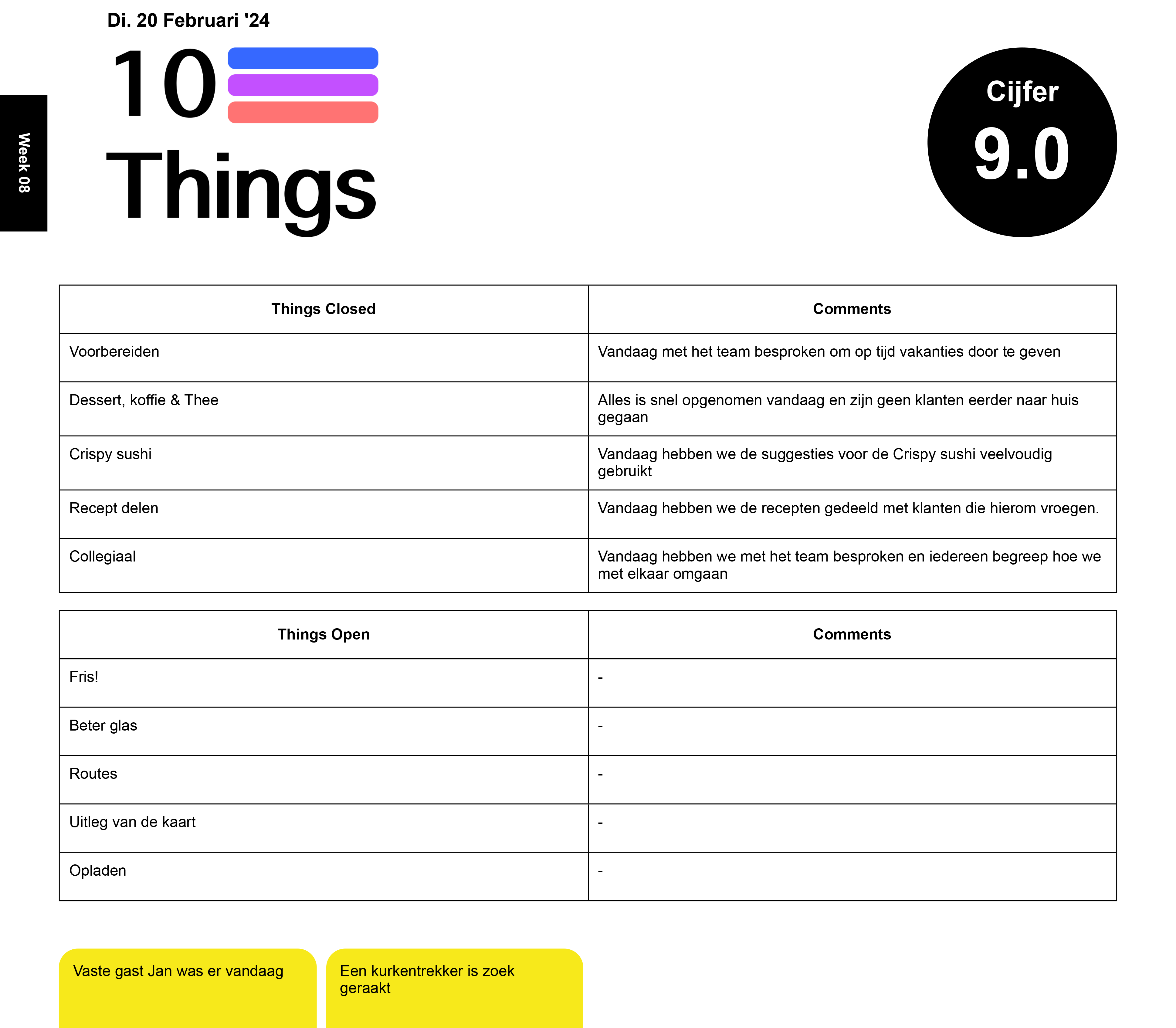 Di. 20 Februari '24

Week 08

10

Things

Cijfer

9.0

| Things Closed | Comments |
|---|---|
| Voorbereiden | Vandaag met het team besproken om op tijd vakanties door te geven |
| Dessert, koffie & Thee | Alles is snel opgenomen vandaag en zijn geen klanten eerder naar huis gegaan |
| Crispy sushi | Vandaag hebben we de suggesties voor de Crispy sushi veelvoudig gebruikt |
| Recept delen | Vandaag hebben we de recepten gedeeld met klanten die hierom vroegen. |
| Collegiaal | Vandaag hebben we met het team besproken en iedereen begreep hoe we met elkaar omgaan |

| Things Open | Comments |
|---|---|
| Fris! | - |
| Beter glas | - |
| Routes | - |
| Uitleg van de kaart | - |
| Opladen | - |

Vaste gast Jan was er vandaag

Een kurkentrekker is zoek geraakt